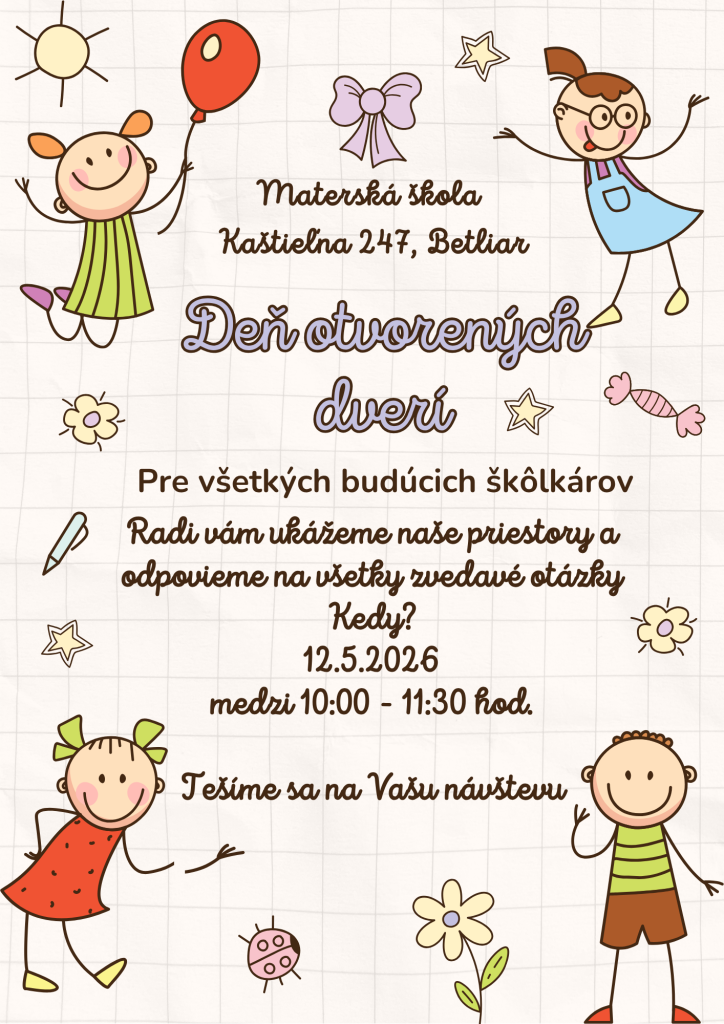 Materská škola
Kaštieľna 247, Betliar

Deň otvorených dverí

Pre všetkých budúcich škôlkárov

Radi vám ukážeme naše priestory a odpovieme na všetky zvedavé otázky

Kedy?
12.5.2026
medzi 10:00 - 11:30 hod.

Tešíme sa na Vašu návštevu